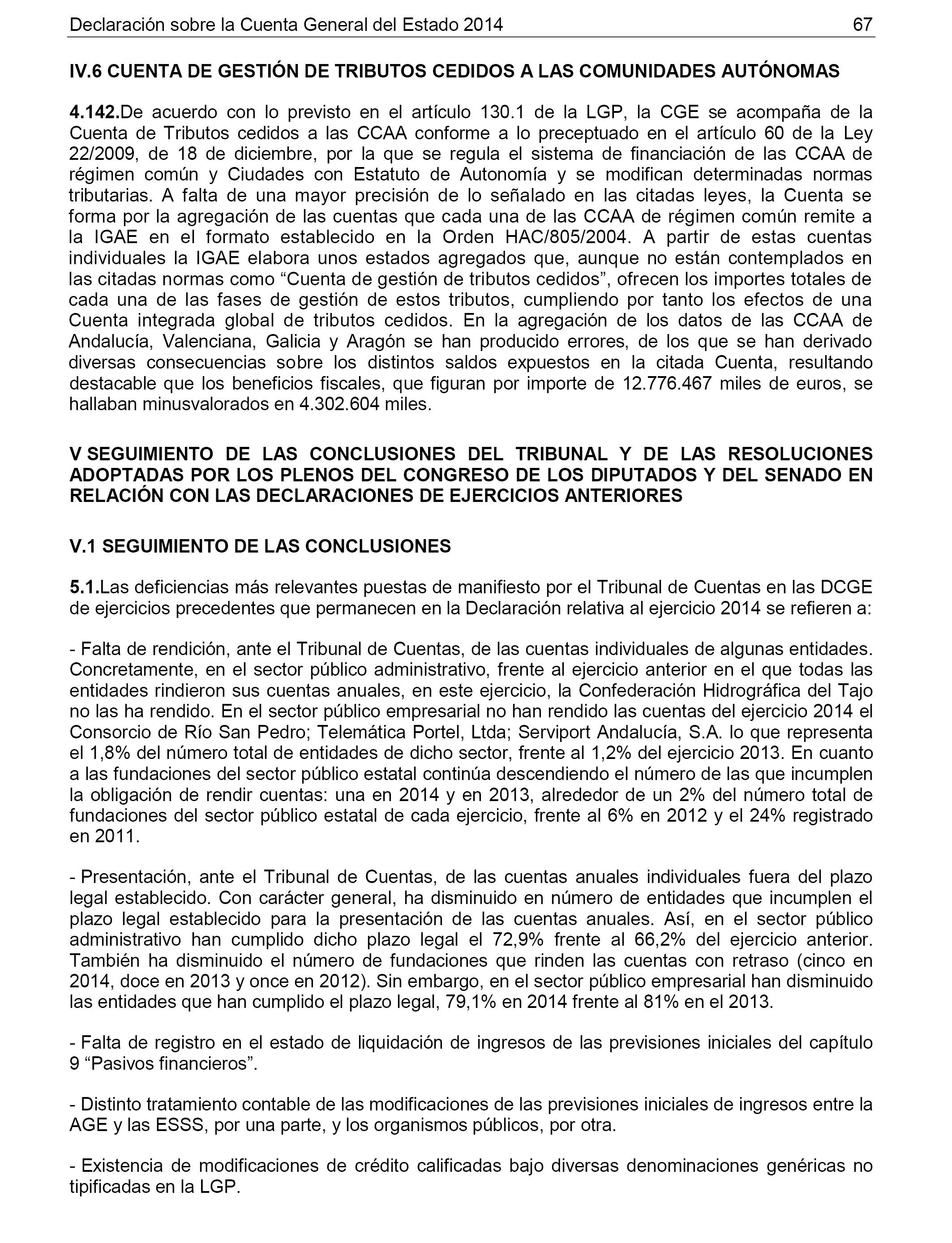 Declaración sobre la Cuenta General del Estado 2014 67

IV.6 CUENTA DE GESTIÓN DE TRIBUTOS CEDIDOS A LAS COMUNIDADES AUTÓNOMAS

4.142.De acuerdo con lo previsto en el artículo 130.1 de la LGP, la CGE se acompaña de la Cuenta de Tributos cedidos a las CCAA conforme a lo preceptuado en el artículo 60 de la Ley 22/2009, de 18 de diciembre, por la que se regula el sistema de financiación de las CCAA de régimen común y Ciudades con Estatuto de Autonomía y se modifican determinadas normas tributarias. A falta de una mayor precisión de lo señalado en las citadas leyes, la Cuenta se forma por la agregación de las cuentas que cada una de las CCAA de régimen común remite a la IGAE en el formato establecido en la Orden HAC/805/2004. A partir de estas cuentas individuales la IGAE elabora unos estados agregados que, aunque no están contemplados en las citadas normas como “Cuenta de gestión de tributos cedidos”, ofrecen los importes totales de cada una de las fases de gestión de estos tributos, cumpliendo por tanto los efectos de una Cuenta integrada global de tributos cedidos. En la agregación de los datos de las CCAA de Andalucía, Valenciana, Galicia y Aragón se han producido errores, de los que se han derivado diversas consecuencias sobre los distintos saldos expuestos en la citada Cuenta, resultando destacable que los beneficios fiscales, que figuran por importe de 12.776.467 miles de euros, se hallaban minusvalorados en 4.302.604 miles.

V SEGUIMIENTO DE LAS CONCLUSIONES DEL TRIBUNAL Y DE LAS RESOLUCIONES ADOPTADAS POR LOS PLENOS DEL CONGRESO DE LOS DIPUTADOS Y DEL SENADO EN RELACIÓN CON LAS DECLARACIONES DE EJERCICIOS ANTERIORES

V.1 SEGUIMIENTO DE LAS CONCLUSIONES

5.1.Las deficiencias más relevantes puestas de manifiesto por el Tribunal de Cuentas en las DCGE de ejercicios precedentes que permanecen en la Declaración relativa al ejercicio 2014 se refieren a:

- Falta de rendición, ante el Tribunal de Cuentas, de las cuentas individuales de algunas entidades. Concretamente, en el sector público administrativo, frente al ejercicio anterior en el que todas las entidades rindieron sus cuentas anuales, en este ejercicio, la Confederación Hidrográfica del Tajo no las ha rendido. En el sector público empresarial no han rendido las cuentas del ejercicio 2014 el Consorcio de Río San Pedro; Telemática Portel, Ltda; Serviport Andalucía, S.A. lo que representa el 1,8% del número total de entidades de dicho sector, frente al 1,2% del ejercicio 2013. En cuanto a las fundaciones del sector público estatal continúa descendiendo el número de las que incumplen la obligación de rendir cuentas: una en 2014 y en 2013, alrededor de un 2% del número total de fundaciones del sector público estatal de cada ejercicio, frente al 6% en 2012 y el 24% registrado en 2011.

- Presentación, ante el Tribunal de Cuentas, de las cuentas anuales individuales fuera del plazo legal establecido. Con carácter general, ha disminuido en número de entidades que incumplen el plazo legal establecido para la presentación de las cuentas anuales. Así, en el sector público administrativo han cumplido dicho plazo legal el 72,9% frente al 66,2% del ejercicio anterior. También ha disminuido el número de fundaciones que rinden las cuentas con retraso (cinco en 2014, doce en 2013 y once en 2012). Sin embargo, en el sector público empresarial han disminuido las entidades que han cumplido el plazo legal, 79,1% en 2014 frente al 81% en el 2013.

- Falta de registro en el estado de liquidación de ingresos de las previsiones iniciales del capítulo 9 “Pasivos financieros”.

- Distinto tratamiento contable de las modificaciones de las previsiones iniciales de ingresos entre la AGE y las ESSS, por una parte, y los organismos públicos, por otra.

- Existencia de modificaciones de crédito calificadas bajo diversas denominaciones genéricas no tipificadas en la LGP.